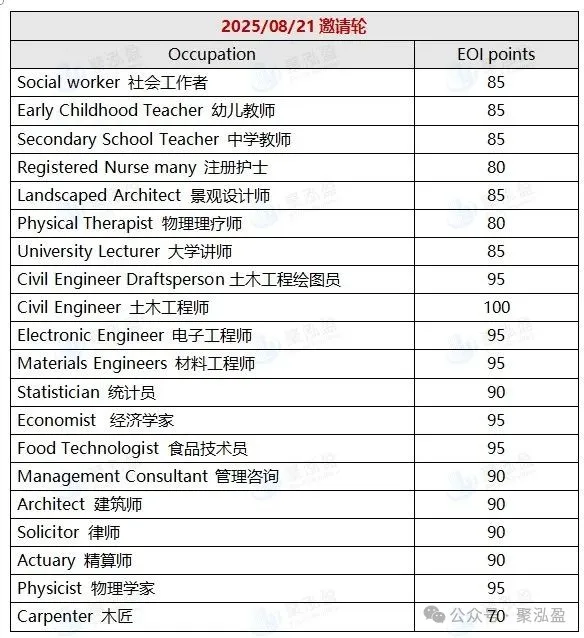 | 2025/08/21 邀请轮 | |
|---|---|
| Occupation | EOI points |
| Social worker 社会工作者 | 85 |
| Early Childhood Teacher 幼儿教师 | 85 |
| Secondary School Teacher 中学教师 | 85 |
| Registered Nurse many 注册护士 | 80 |
| Landscaped Architect 景观设计师 | 85 |
| Physical Therapist 物理理疗师 | 80 |
| University Lecturer 大学讲师 | 85 |
| Civil Engineer Draftsperson 土木工程绘图员 | 95 |
| Civil Engineer 土木工程师 | 100 |
| Electronic Engineer 电子工程师 | 95 |
| Materials Engineers 材料工程师 | 95 |
| Statistician 统计员 | 90 |
| Economist 经济学家 | 95 |
| Food Technologist 食品技术员 | 95 |
| Management Consultant 管理咨询 | 90 |
| Architect 建筑师 | 90 |
| Solicitor 律师 | 90 |
| Actuary 精算师 | 90 |
| Physicist 物理学家 | 95 |
| Carpenter 木匠 | 70 |

公众号 · 聚泓盈